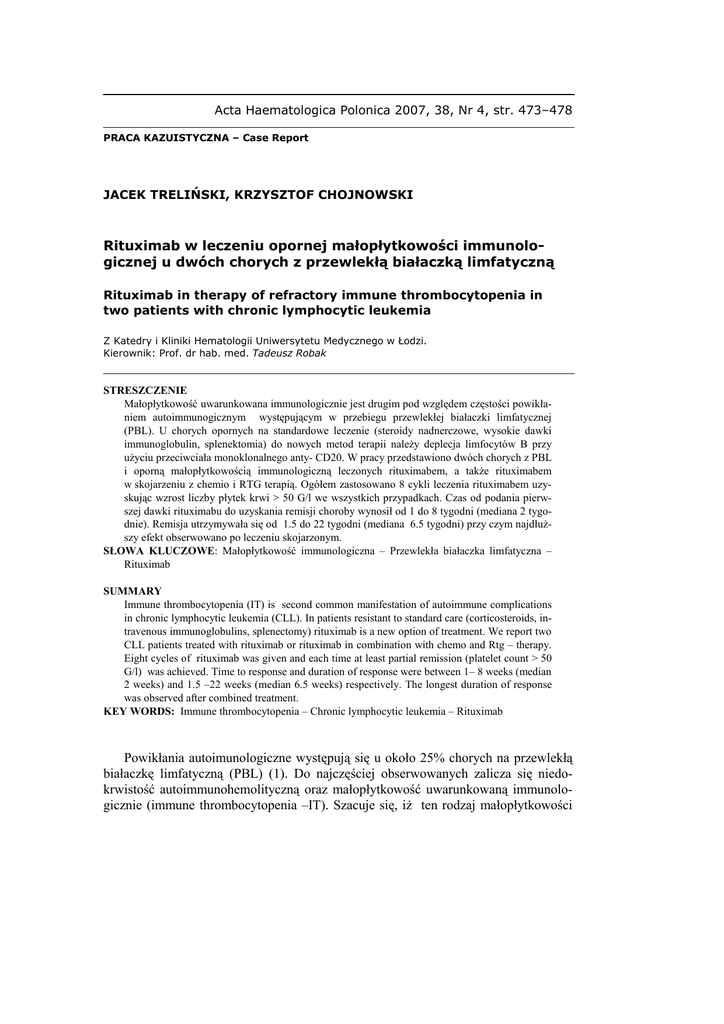 Acta Haematologica Polonica 2007, 38, Nr 4, str. 473–478

PRACA KAZUISTYCZNA – Case Report

JACEK TRELIŃSKI, KRZYSZTOF CHOJNOWSKI

Rituximab w leczeniu opornej małopłytkowości immunologicznej u dwóch chorych z przewlekłą białaczką limfatyczną

Rituximab in therapy of refractory immune thrombocytopenia in two patients with chronic lymphocytic leukemia

Z Katedry i Kliniki Hematologii Uniwersytetu Medycznego w Łodzi.
Kierownik: Prof. dr hab. med. Tadeusz Robak

STRESZCZENIE
Małopłytkowość uwarunkowana immunologicznie jest drugim pod względem częstości powikłaniem autoimmunogicznym występującym w przebiegu przewlekłej białaczki limfatycznej (PBL). U chorych opornych na standardowe leczenie (steroidy nadnerczowe, wysokie dawki immunoglobulin, splenektomia) do nowych metod terapii należy deplecja limfocytów B przy użyciu przeciwciała monoklonalnego anty- CD20. W pracy przedstawiono dwóch chorych z PBL i oporną małopłytkowością immunologiczną leczonych rituximabem, a także rituximabem w skojarzeniu z chemio i RTG terapią. Ogółem zastosowano 8 cykli leczenia rituximabem uzyskując wzrost liczby płytek krwi > 50 G/l we wszystkich przypadkach. Czas od podania pierwszej dawki rituximabu do uzyskania remisji choroby wynosił od 1 do 8 tygodni (mediana 2 tygodnie). Remisja utrzymywała się od 1.5 do 22 tygodni (mediana 6.5 tygodni) przy czym najdłuższy efekt obserwowano po leczeniu skojarzonym.
SŁOWA KLUCZOWE: Małopłytkowość immunologiczna – Przewlekła białaczka limfatyczna – Rituximab

SUMMARY
Immune thrombocytopenia (IT) is second common manifestation of autoimmune complications in chronic lymphocytic leukemia (CLL). In patients resistant to standard care (corticosteroids, intravenous immunoglobulins, splenectomy) rituximab is a new option of treatment. We report two CLL patients treated with rituximab or rituximab in combination with chemo and Rtg – therapy. Eight cycles of rituximab was given and each time at least partial remission (platelet count > 50 G/l) was achieved. Time to response and duration of response were between 1– 8 weeks (median 2 weeks) and 1.5 –22 weeks (median 6.5 weeks) respectively. The longest duration of response was observed after combined treatment.
KEY WORDS: Immune thrombocytopenia – Chronic lymphocytic leukemia – Rituximab

Powikłania autoimunologiczne występują się u około 25% chorych na przewlekłą białaczkę limfatyczną (PBL) (1). Do najczęściej obserwowanych zalicza się niedokrwistość autoimmunohemolityczną oraz małopłytkowość uwarunkowaną immunologicznie (immune thrombocytopenia –IT). Szacuje się, iż ten rodzaj małopłytkowości